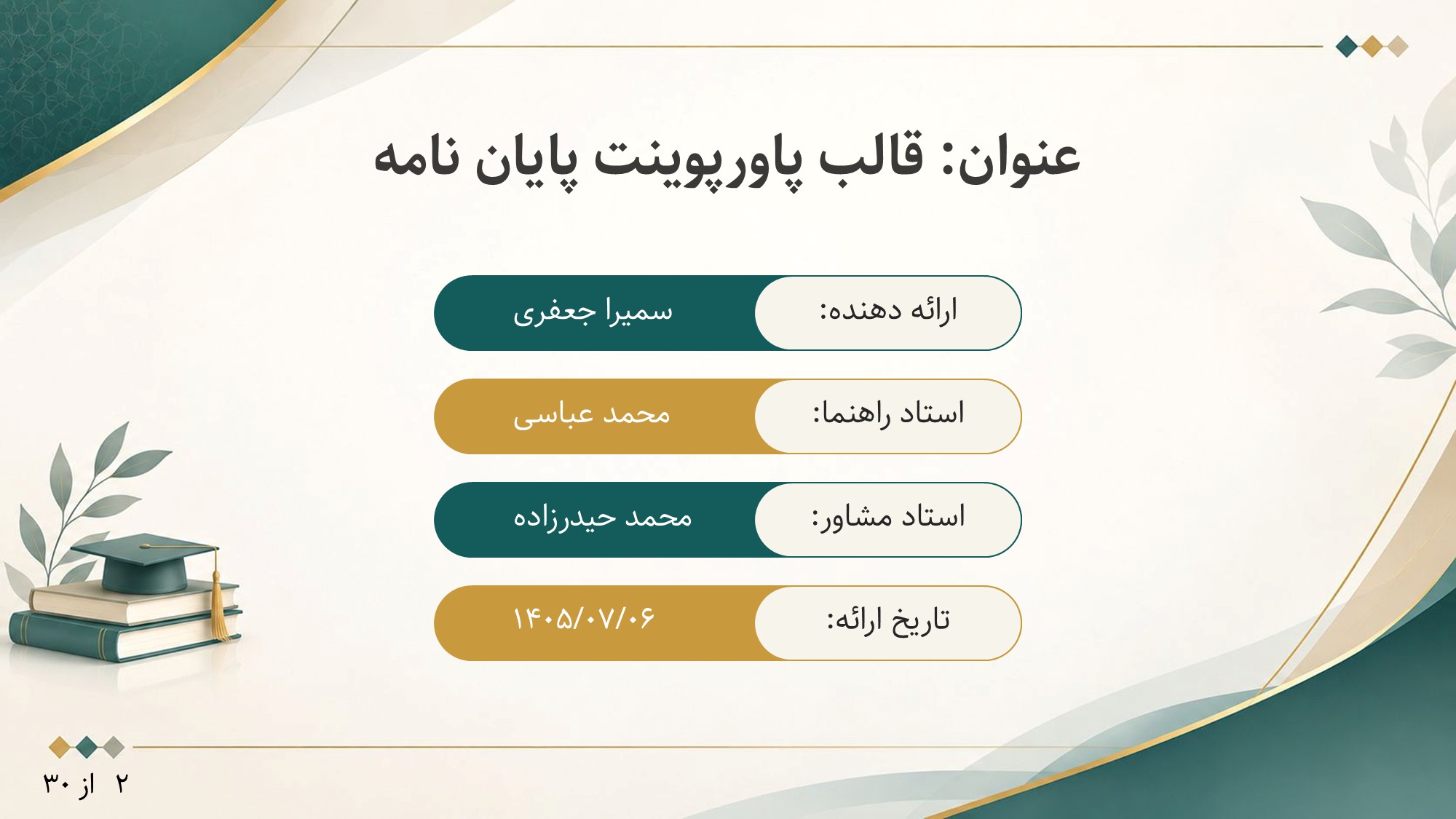 عنوان: قالب پاورپوینت پایان نامه

ارائه دهنده: سمیرا جعفری

استاد راهنما: محمد عباسی

استاد مشاور: محمد حیدرزاده

تاریخ ارائه: ۱۴۰۵/۰۷/۰۶

۲ از ۳۰